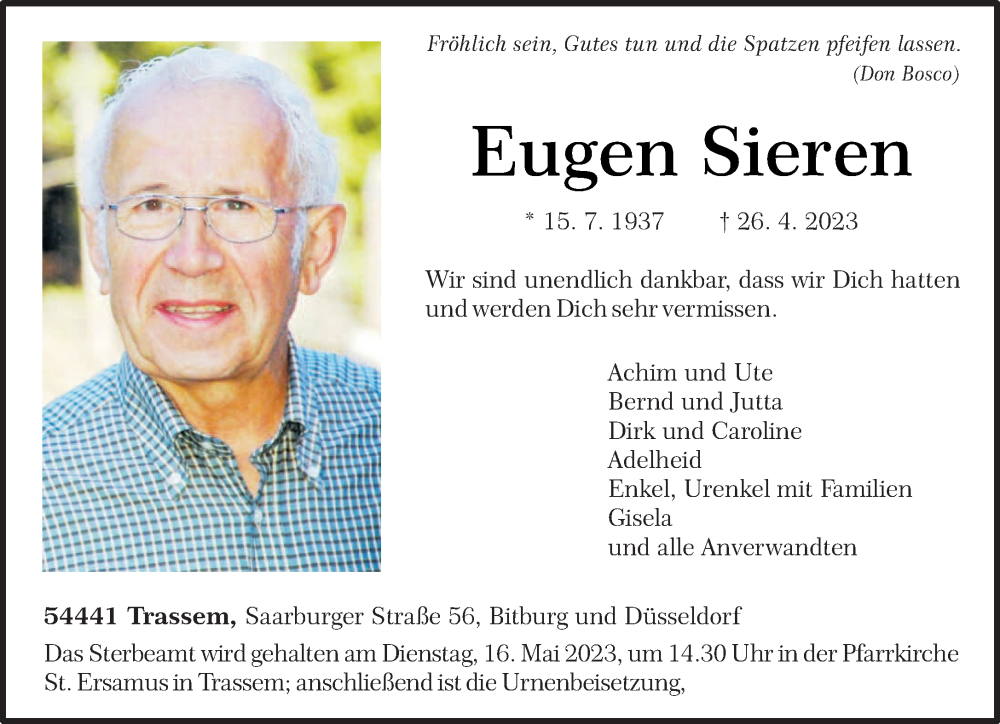 Fröhlich sein, Gutes tun und die Spatzen pfeifen lassen.
(Don Bosco)

Eugen Sieren

* 15. 7. 1937 † 26. 4. 2023

Wir sind unendlich dankbar, dass wir Dich hatten und werden Dich sehr vermissen.

Achim und Ute
Bernd und Jutta
Dirk und Caroline
Adelheid
Enkel, Urenkel mit Familien
Gisela
und alle Anverwandten

54441 Trassem, Saarburger Straße 56, Bitburg und Düsseldorf
Das Sterbeamt wird gehalten am Dienstag, 16. Mai 2023, um 14.30 Uhr in der Pfarrkirche St. Ersamus in Trassem; anschließend ist die Urnenbeisetzung,